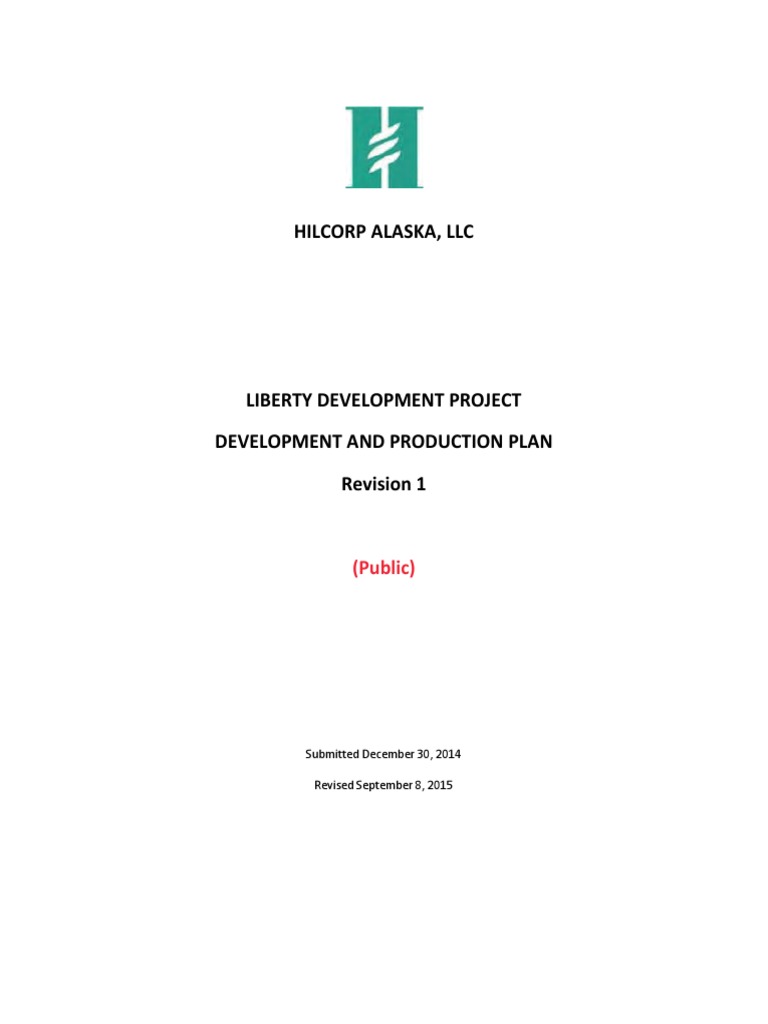 HILCORP ALASKA, LLC

LIBERTY DEVELOPMENT PROJECT

DEVELOPMENT AND PRODUCTION PLAN

Revision 1

(Public)

Submitted December 30, 2014

Revised September 8, 2015